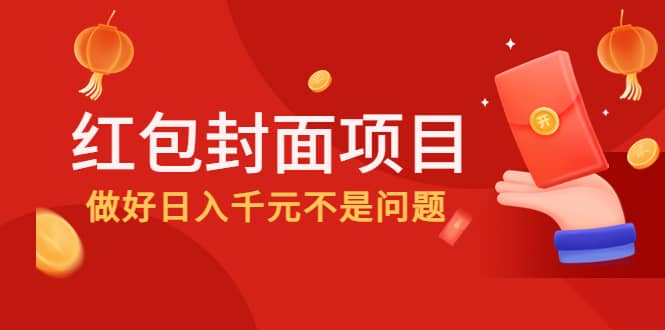 红包封面项目
做好日入千元不是问题
开